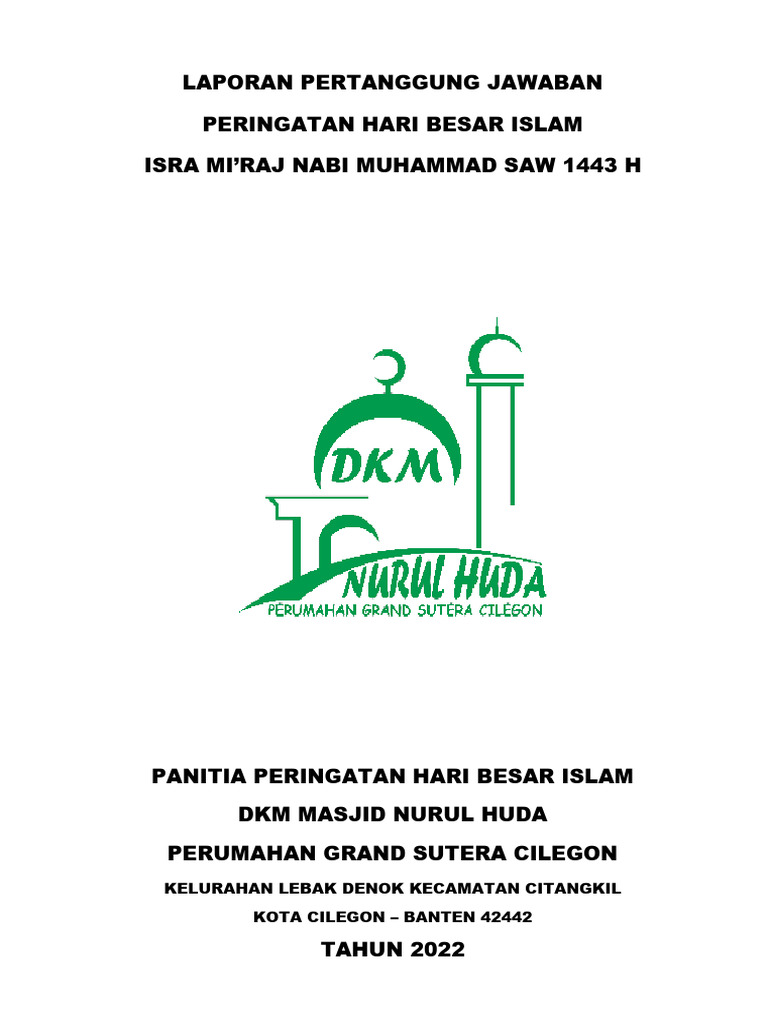 LAPORAN PERTANGGUNG JAWABAN

PERINGATAN HARI BESAR ISLAM

ISRA MI'RAJ NABI MUHAMMAD SAW 1443 H

DKM

NURUL HUDA

PERUMAHAN GRAND SUTERA CILEGON

PANITIA PERINGATAN HARI BESAR ISLAM

DKM MASJID NURUL HUDA

PERUMAHAN GRAND SUTERA CILEGON

KELURAHAN LEBAK DENOK KECAMATAN CITANGKIL

KOTA CILEGON – BANTEN 42442

TAHUN 2022